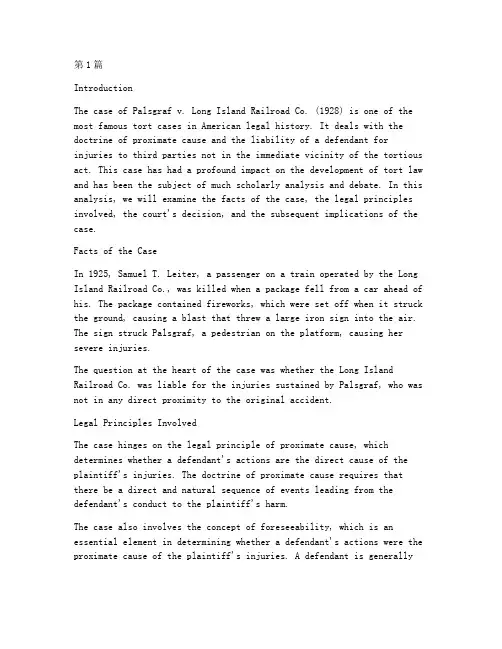 第1篇

Introduction

The case of Palsgraf v. Long Island Railroad Co. (1928) is one of the most famous tort cases in American legal history. It deals with the doctrine of proximate cause and the liability of a defendant for injuries to third parties not in the immediate vicinity of the tortious act. This case has had a profound impact on the development of tort law and has been the subject of much scholarly analysis and debate. In this analysis, we will examine the facts of the case, the legal principles involved, the court's decision, and the subsequent implications of the case.

Facts of the Case

In 1925, Samuel T. Leiter, a passenger on a train operated by the Long Island Railroad Co., was killed when a package fell from a car ahead of his. The package contained fireworks, which were set off when it struck the ground, causing a blast that threw a large iron sign into the air. The sign struck Palsgraf, a pedestrian on the platform, causing her severe injuries.

The question at the heart of the case was whether the Long Island Railroad Co. was liable for the injuries sustained by Palsgraf, who was not in any direct proximity to the original accident.

Legal Principles Involved

The case hinges on the legal principle of proximate cause, which determines whether a defendant's actions are the direct cause of the plaintiff's injuries. The doctrine of proximate cause requires that there be a direct and natural sequence of events leading from the defendant's conduct to the plaintiff's harm.

The case also involves the concept of foreseeability, which is an essential element in determining whether a defendant's actions were the proximate cause of the plaintiff's injuries. A defendant is generally